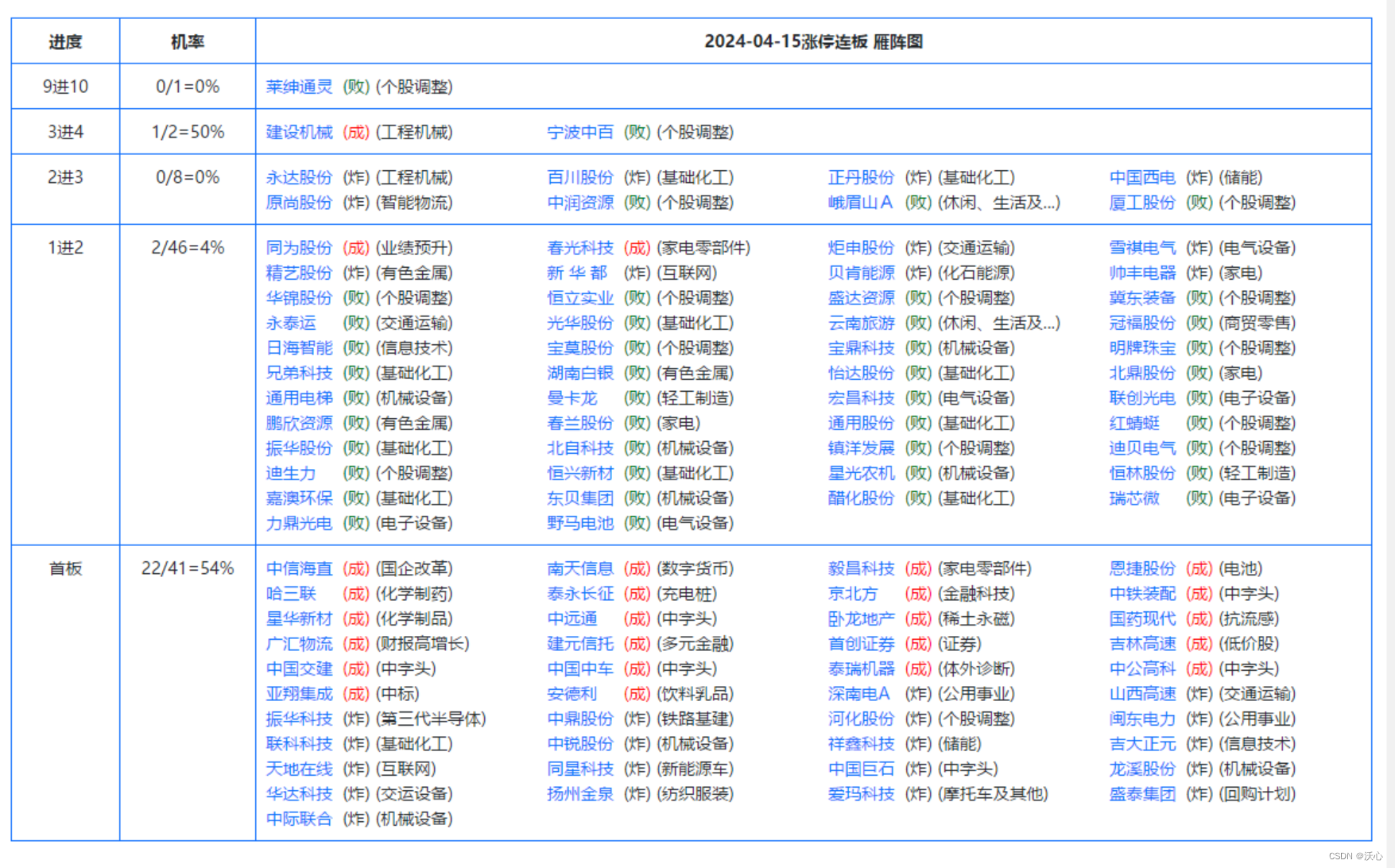 | 进度 | 机率 | 2024-04-15涨停连板 雁阵图 |
|---|---|---|
| 9进10 | 0/1=0% | 莱绅通灵 (败) (个股调整) |
| 3进4 | 1/2=50% | 建设机械 (成) (工程机械)　宁波中百 (败) (个股调整) |
| 2进3 | 0/8=0% | 永达股份 (炸) (工程机械)　百川股份 (炸) (基础化工)　正丹股份 (炸) (基础化工)　中国西电 (炸) (储能)　原尚股份 (炸) (智能物流)　中润资源 (败) (个股调整)　峨眉山A (败) (休闲、生活及...)　厦工股份 (败) (个股调整) |
| 1进2 | 2/46=4% | 同为股份 (成) (业绩预升)　春光科技 (成) (家电零部件)　炬申股份 (炸) (交通运输)　雪祺电气 (炸) (电气设备)　精艺股份 (炸) (有色金属)　新 华 都 (炸) (互联网)　贝肯能源 (炸) (化石能源)　帅丰电器 (炸) (家电)　华锦股份 (败) (个股调整)　恒立实业 (败) (个股调整)　盛达资源 (败) (个股调整)　冀东装备 (败) (个股调整)　永泰运 (败) (交通运输)　光华股份 (败) (基础化工)　云南旅游 (败) (休闲、生活及...)　冠福股份 (败) (商贸零售)　日海智能 (败) (信息技术)　宝莫股份 (败) (个股调整)　宝鼎科技 (败) (机械设备)　明牌珠宝 (败) (个股调整)　兄弟科技 (败) (基础化工)　湖南白银 (败) (有色金属)　怡达股份 (败) (基础化工)　北鼎股份 (败) (家电)　通用电梯 (败) (机械设备)　曼卡龙 (败) (轻工制造)　宏昌科技 (败) (电气设备)　联创光电 (败) (电子设备)　鹏欣资源 (败) (有色金属)　春兰股份 (败) (家电)　通用股份 (败) (基础化工)　红蜻蜓 (败) (个股调整)　振华股份 (败) (基础化工)　北自科技 (败) (机械设备)　镇洋发展 (败) (个股调整)　迪贝电气 (败) (个股调整)　迪生力 (败) (个股调整)　恒兴新材 (败) (基础化工)　星光农机 (败) (机械设备)　恒林股份 (败) (轻工制造)　嘉澳环保 (败) (基础化工)　东贝集团 (败) (机械设备)　醋化股份 (败) (基础化工)　瑞芯微 (败) (电子设备)　力鼎光电 (败) (电子设备)　野马电池 (败) (电气设备) |
| 首板 | 22/41=54% | 中信海直 (成) (国企改革)　南天信息 (成) (数字货币)　毅昌科技 (成) (家电零部件)　恩捷股份 (成) (电池)　哈三联 (成) (化学制药)　泰永长征 (成) (充电桩)　京北方 (成) (金融科技)　中铁装配 (成) (中字头)　星华新材 (成) (化学制品)　中远通 (成) (中字头)　卧龙地产 (成) (稀土永磁)　国药现代 (成) (抗流感)　广汇物流 (成) (财报高增长)　建元信托 (成) (多元金融)　首创证券 (成) (证券)　吉林高速 (成) (低价股)　中国交建 (成) (中字头)　中国中车 (成) (中字头)　泰瑞机器 (成) (体外诊断)　中公高科 (成) (中字头)　亚翔集成 (成) (中标)　安德利 (成) (饮料乳品)　深南电A (炸) (公用事业)　山西高速 (炸) (交通运输)　振华科技 (炸) (第三代半导体)　中鼎股份 (炸) (铁路基建)　河化股份 (炸) (个股调整)　闽东电力 (炸) (公用事业)　联科科技 (炸) (基础化工)　中锐股份 (炸) (机械设备)　祥鑫科技 (炸) (储能)　吉大正元 (炸) (信息技术)　天地在线 (炸) (互联网)　同星科技 (炸) (新能源车)　中国巨石 (炸) (中字头)　龙溪股份 (炸) (机械设备)　华达科技 (炸) (交运设备)　扬州金泉 (炸) (纺织服装)　爱玛科技 (炸) (摩托车及其他)　盛泰集团 (炸) (回购计划)　中际联合 (炸) (机械设备) |

CSDN @沃心